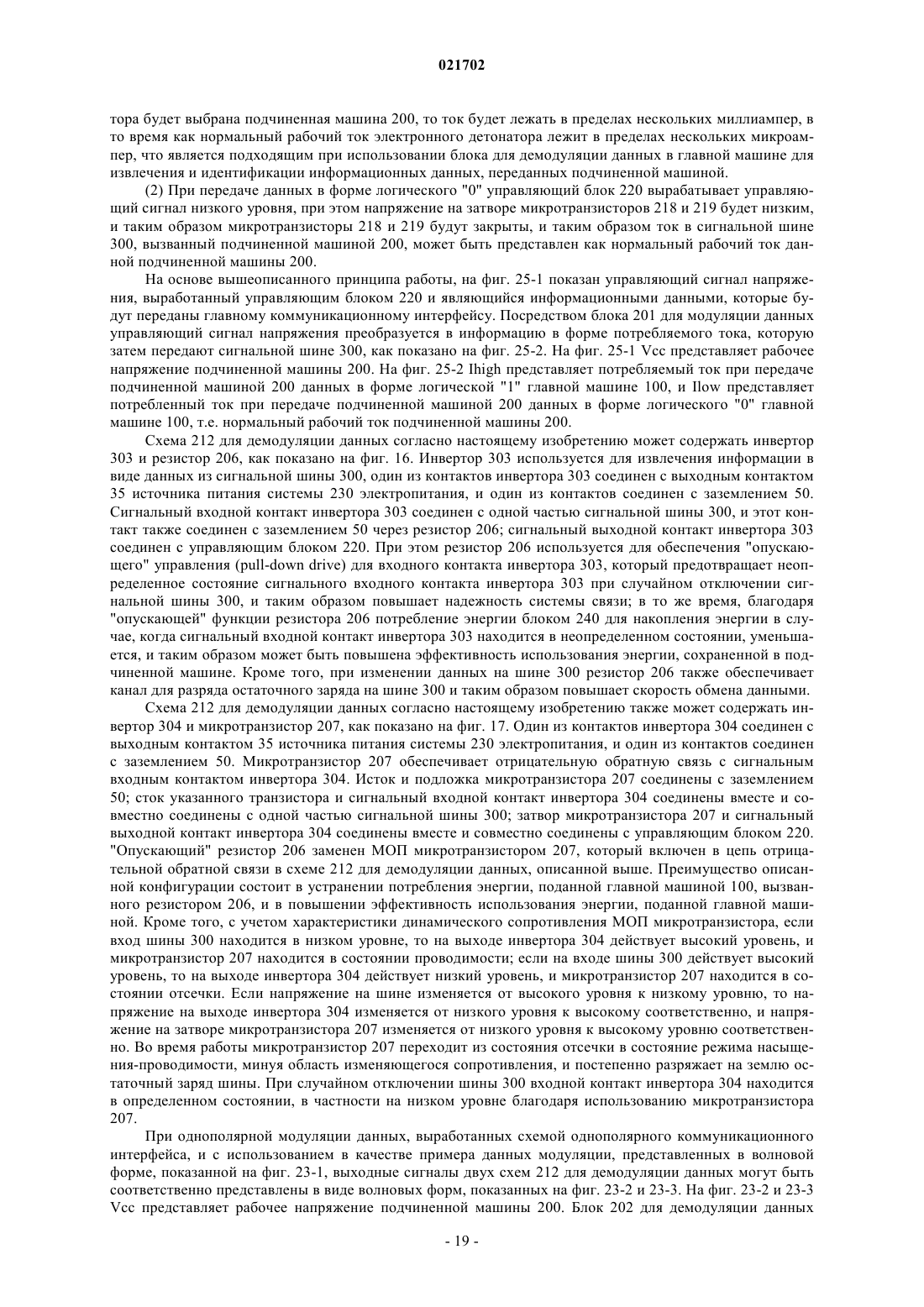 021702

тора будет выбрана подчиненная машина 200, то ток будет лежать в пределах нескольких миллиампер, в то время как нормальный рабочий ток электронного детонатора лежит в пределах нескольких микроампер, что является подходящим при использовании блока для демодуляции данных в главной машине для извлечения и идентификации информационных данных, переданных подчиненной машиной.

(2) При передаче данных в форме логического "0" управляющий блок 220 вырабатывает управляющий сигнал низкого уровня, при этом напряжение на затворе микротранзисторов 218 и 219 будет низким, и таким образом микротранзисторы 218 и 219 будут закрыты, и таким образом ток в сигнальной шине 300, вызванный подчиненной машиной 200, может быть представлен как нормальный рабочий ток данной подчиненной машины 200.

На основе вышеописанного принципа работы, на фиг. 25-1 показан управляющий сигнал напряжения, выработанный управляющим блоком 220 и являющийся информационными данными, которые будут переданы главному коммуникационному интерфейсу. Посредством блока 201 для модуляции данных управляющий сигнал напряжения преобразуется в информацию в форме потребляемого тока, которую затем передают сигнальной шине 300, как показано на фиг. 25-2. На фиг. 25-1 Vcc представляет рабочее напряжение подчиненной машины 200. На фиг. 25-2 Ihigh представляет потребляемый ток при передаче подчиненной машиной 200 данных в форме логической "1" главной машине 100, и Ilow представляет потребленный ток при передаче подчиненной машиной 200 данных в форме логического "0" главной машине 100, т.е. нормальный рабочий ток подчиненной машины 200.

Схема 212 для демодуляции данных согласно настоящему изобретению может содержать инвертор 303 и резистор 206, как показано на фиг. 16. Инвертор 303 используется для извлечения информации в виде данных из сигнальной шины 300, один из контактов инвертора 303 соединен с выходным контактом 35 источника питания системы 230 электропитания, и один из контактов соединен с заземлением 50. Сигнальный входной контакт инвертора 303 соединен с одной частью сигнальной шины 300, и этот контакт также соединен с заземлением 50 через резистор 206; сигнальный выходной контакт инвертора 303 соединен с управляющим блоком 220. При этом резистор 206 используется для обеспечения "опускающего" управления (pull-down drive) для входного контакта инвертора 303, который предотвращает неопределенное состояние сигнального входного контакта инвертора 303 при случайном отключении сигнальной шины 300, и таким образом повышает надежность системы связи; в то же время, благодаря "опускающей" функции резистора 206 потребление энергии блоком 240 для накопления энергии в случае, когда сигнальный входной контакт инвертора 303 находится в неопределенном состоянии, уменьшается, и таким образом может быть повышена эффективность использования энергии, сохраненной в подчиненной машине. Кроме того, при изменении данных на шине 300 резистор 206 также обеспечивает канал для разряда остаточного заряда на шине 300 и таким образом повышает скорость обмена данными.

Схема 212 для демодуляции данных согласно настоящему изобретению также может содержать инвертор 304 и микротранзистор 207, как показано на фиг. 17. Один из контактов инвертора 304 соединен с выходным контактом 35 источника питания системы 230 электропитания, и один из контактов соединен с заземлением 50. Микротранзистор 207 обеспечивает отрицательную обратную связь с сигнальным входным контактом инвертора 304. Исток и подложка микротранзистора 207 соединены с заземлением 50; сток указанного транзистора и сигнальный входной контакт инвертора 304 соединены вместе и совместно соединены с одной частью сигнальной шины 300; затвор микротранзистора 207 и сигнальный выходной контакт инвертора 304 соединены вместе и совместно соединены с управляющим блоком 220. "Опускающий" резистор 206 заменен МОП микротранзистором 207, который включен в цепь отрицательной обратной связи в схеме 212 для демодуляции данных, описанной выше. Преимущество описанной конфигурации состоит в устранении потребления энергии, поданной главной машиной 100, вызванного резистором 206, и в повышении эффективность использования энергии, поданной главной машиной. Кроме того, с учетом характеристики динамического сопротивления МОП микротранзистора, если вход шины 300 находится в низком уровне, то на выходе инвертора 304 действует высокий уровень, и микротранзистор 207 находится в состоянии проводимости; если на входе шины 300 действует высокий уровень, то на выходе инвертора 304 действует низкий уровень, и микротранзистор 207 находится в состоянии отсечки. Если напряжение на шине изменяется от высокого уровня к низкому уровню, то напряжение на выходе инвертора 304 изменяется от низкого уровня к высокому соответственно, и напряжение на затворе микротранзистора 207 изменяется от низкого уровня к высокому уровню соответственно. Во время работы микротранзистор 207 переходит из состояния отсечки в состояние режима насыщения-проводимости, минуя область изменяющегося сопротивления, и постепенно разряжает на землю остаточный заряд шины. При случайном отключении шины 300 входной контакт инвертора 304 находится в определенном состоянии, в частности на низком уровне благодаря использованию микротранзистора 207.

При однополярной модуляции данных, выработанных схемой однополярного коммуникационного интерфейса, и с использованием в качестве примера данных модуляции, представленных в волновой форме, показанной на фиг. 23-1, выходные сигналы двух схем 212 для демодуляции данных могут быть соответственно представлены в виде волновых форм, показанных на фиг. 23-2 и 23-3. На фиг. 23-2 и 23-3 Vcc представляет рабочее напряжение подчиненной машины 200. Блок 202 для демодуляции данных

- 19 -